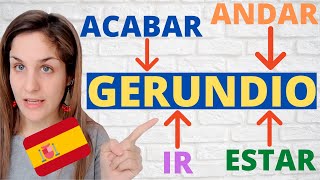 ACABAR
ANDAR
GERUNDIO
IR
ESTAR